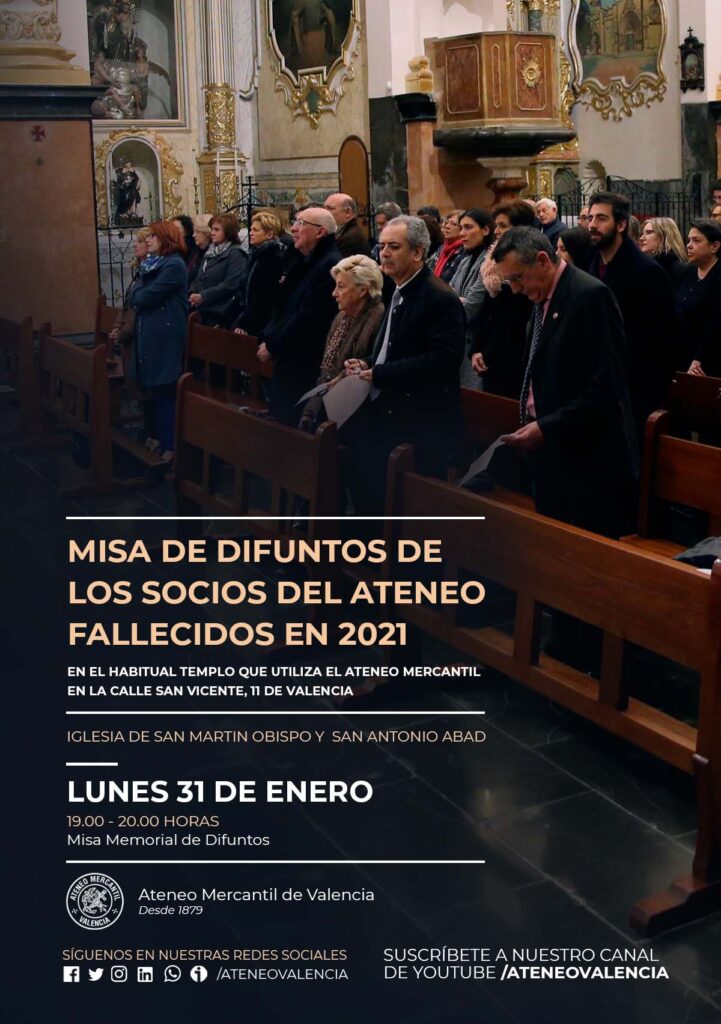 MISA DE DIFUNTOS DE LOS SOCIOS DEL ATENEO FALLECIDOS EN 2021

EN EL HABITUAL TEMPLO QUE UTILIZA EL ATENEO MERCANTIL EN LA CALLE SAN VICENTE, 11 DE VALENCIA

IGLESIA DE SAN MARTIN OBISPO Y SAN ANTONIO ABAD

LUNES 31 DE ENERO

19.00 - 20.00 HORAS
Misa Memorial de Difuntos

ATENEO MERCANTIL VALENCIA

Ateneo Mercantil de Valencia
Desde 1879

SÍGUENOS EN NUESTRAS REDES SOCIALES
/ATENEOVALENCIA

SUSCRÍBETE A NUESTRO CANAL DE YOUTUBE /ATENEOVALENCIA